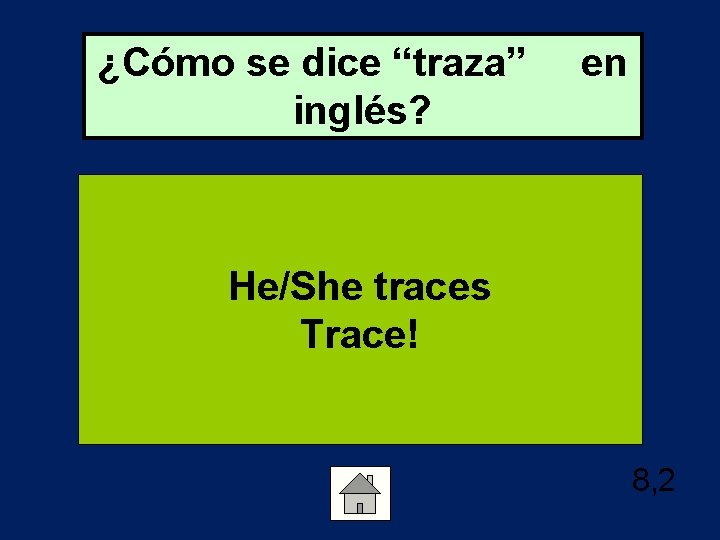 ¿Cómo se dice “traza” en inglés?

He/She traces
Trace!

8,2